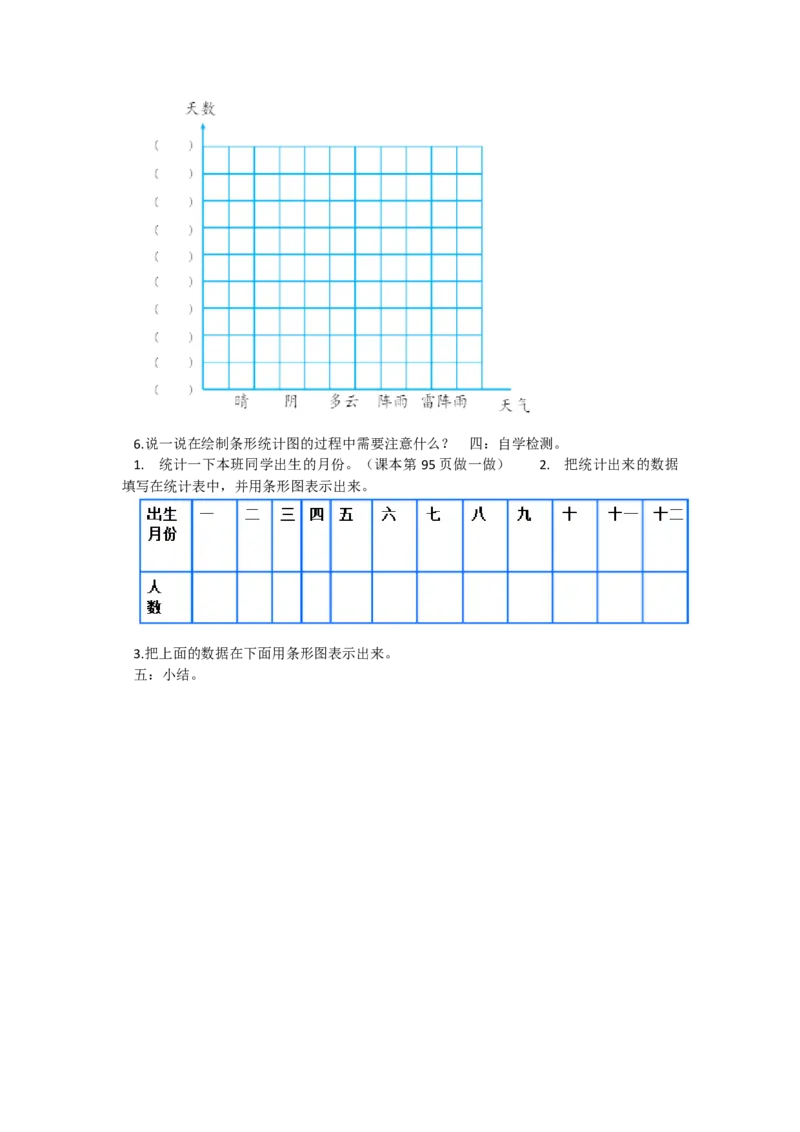 天数

( )
( )
( )
( )
( )
( )
( )
( )
( )
( )

晴 阴 多云 阵雨 雷阵雨 天气

6.说一说在绘制条形统计图的过程中需要注意什么？ 四：自学检测。

1. 统计一下本班同学出生的月份。（课本第95页做一做） 2. 把统计出来的数据填写在统计表中，并用条形图表示出来。

| 出生月份 | 一 | 二 | 三 | 四 | 五 | 六 | 七 | 八 | 九 | 十 | 十一 | 十二 |
|---|---|---|---|---|---|---|---|---|---|---|---|---|
| 人数 | | | | | | | | | | | | |

3.把上面的数据在下面用条形图表示出来。

五：小结。